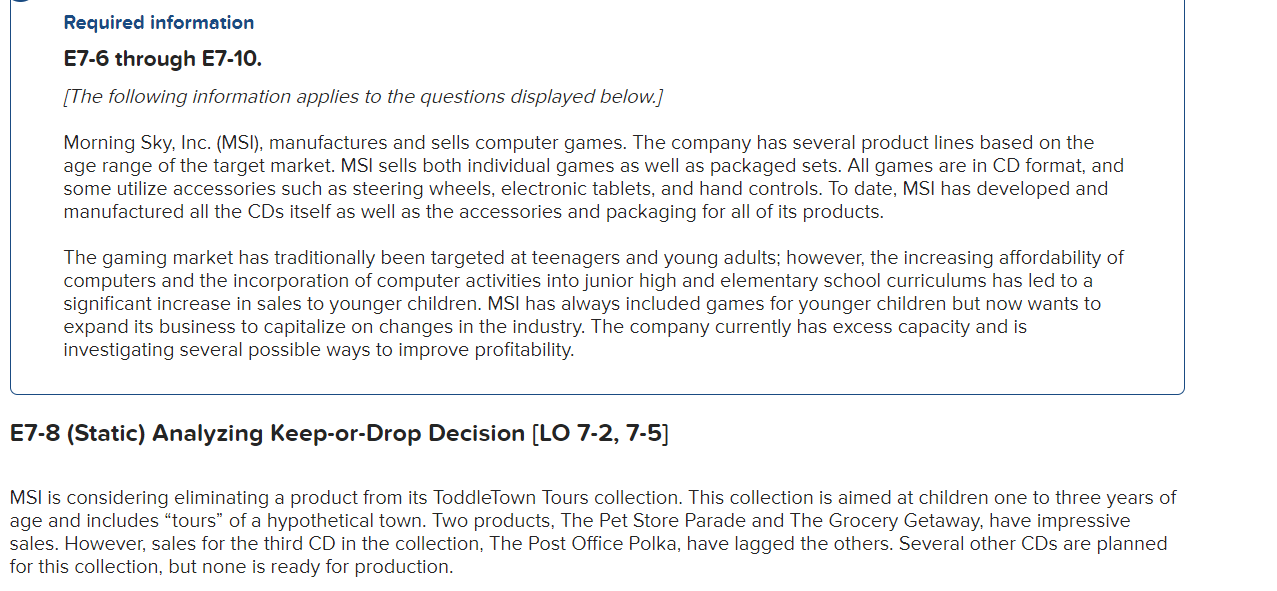 Required information

E7-6 through E7-10.

[The following information applies to the questions displayed below.]

Morning Sky, Inc. (MSI), manufactures and sells computer games. The company has several product lines based on the age range of the target market. MSI sells both individual games as well as packaged sets. All games are in CD format, and some utilize accessories such as steering wheels, electronic tablets, and hand controls. To date, MSI has developed and manufactured all the CDs itself as well as the accessories and packaging for all of its products.

The gaming market has traditionally been targeted at teenagers and young adults; however, the increasing affordability of computers and the incorporation of computer activities into junior high and elementary school curriculums has led to a significant increase in sales to younger children. MSI has always included games for younger children but now wants to expand its business to capitalize on changes in the industry. The company currently has excess capacity and is investigating several possible ways to improve profitability.

E7-8 (Static) Analyzing Keep-or-Drop Decision [LO 7-2, 7-5]

MSI is considering eliminating a product from its ToddleTown Tours collection. This collection is aimed at children one to three years of age and includes “tours” of a hypothetical town. Two products, The Pet Store Parade and The Grocery Getaway, have impressive sales. However, sales for the third CD in the collection, The Post Office Polka, have lagged the others. Several other CDs are planned for this collection, but none is ready for production.